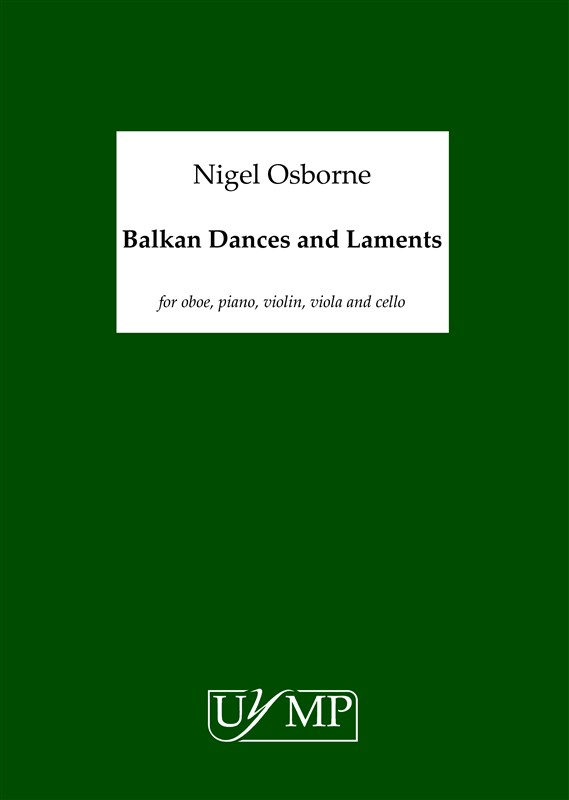 Nigel Osborne

Balkan Dances and Laments

for oboe, piano, violin, viola and cello

UYMP